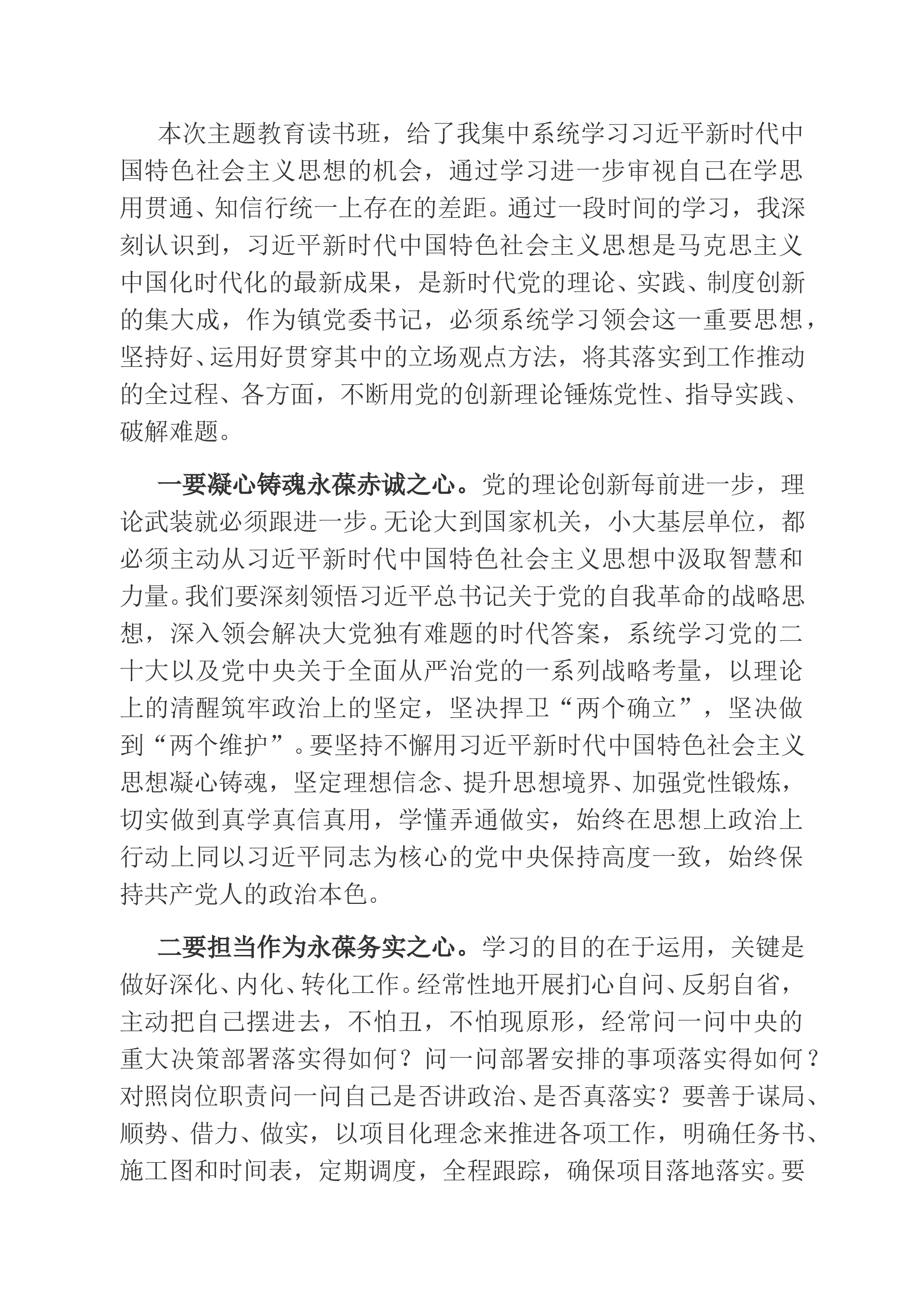 本次主题教育读书班，给了我集中系统学习习近平新时代中国特色社会主义思想的机会，通过学习进一步审视自己在学思用贯通、知信行统一上存在的差距。通过一段时间的学习，我深刻认识到，习近平新时代中国特色社会主义思想是马克思主义中国化时代化的最新成果，是新时代党的理论、实践、制度创新的集大成，作为镇党委书记，必须系统学习领会这一重要思想，坚持好、运用好贯穿其中的立场观点方法，将其落实到工作推动的全过程、各方面，不断用党的创新理论锤炼党性、指导实践、破解难题。

一要凝心铸魂永葆赤诚之心。党的理论创新每前进一步，理论武装就必须跟进一步。无论大到国家机关，小大基层单位，都必须主动从习近平新时代中国特色社会主义思想中汲取智慧和力量。我们要深刻领悟习近平总书记关于党的自我革命的战略思想，深入领会解决大党独有难题的时代答案，系统学习党的二十大以及党中央关于全面从严治党的一系列战略考量，以理论上的清醒筑牢政治上的坚定，坚决捍卫“两个确立”，坚决做到“两个维护”。要坚持不懈用习近平新时代中国特色社会主义思想凝心铸魂，坚定理想信念、提升思想境界、加强党性锻炼，切实做到真学真信真用，学懂弄通做实，始终在思想上政治上行动上同以习近平同志为核心的党中央保持高度一致，始终保持共产党人的政治本色。

二要担当作为永葆务实之心。学习的目的在于运用，关键是做好深化、内化、转化工作。经常性地开展扪心自问、反躬自省，主动把自己摆进去，不怕丑，不怕现原形，经常问一问中央的重大决策部署落实得如何？问一问部署安排的事项落实得如何？对照岗位职责问一问自己是否讲政治、是否真落实？要善于谋局、顺势、借力、做实，以项目化理念来推进各项工作，明确任务书、施工图和时间表，定期调度，全程跟踪，确保项目落地落实。要